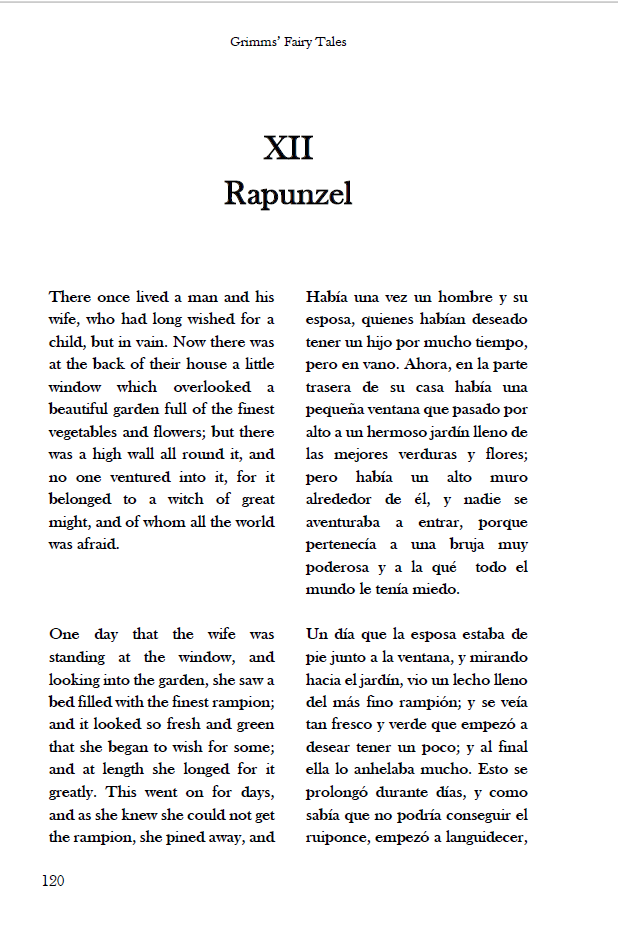 Grimms' Fairy Tales

XII
Rapunzel

There once lived a man and his wife, who had long wished for a child, but in vain. Now there was at the back of their house a little window which overlooked a beautiful garden full of the finest vegetables and flowers; but there was a high wall all round it, and no one ventured into it, for it belonged to a witch of great might, and of whom all the world was afraid.

One day that the wife was standing at the window, and looking into the garden, she saw a bed filled with the finest rampion; and it looked so fresh and green that she began to wish for some; and at length she longed for it greatly. This went on for days, and as she knew she could not get the rampion, she pined away, and

Había una vez un hombre y su esposa, quienes habían deseado tener un hijo por mucho tiempo, pero en vano. Ahora, en la parte trasera de su casa había una pequeña ventana que pasado por alto a un hermoso jardín lleno de las mejores verduras y flores; pero había un alto muro alrededor de él, y nadie se aventuraba a entrar, porque pertenecía a una bruja muy poderosa y a la qué todo el mundo le tenía miedo.

Un día que la esposa estaba de pie junto a la ventana, y mirando hacia el jardín, vio un lecho lleno del más fino rampión; y se veía tan fresco y verde que empezó a desear tener un poco; y al final ella lo anhelaba mucho. Esto se prolongó durante días, y como sabía que no podría conseguir el ruiponce, empezó a languidecer,

120